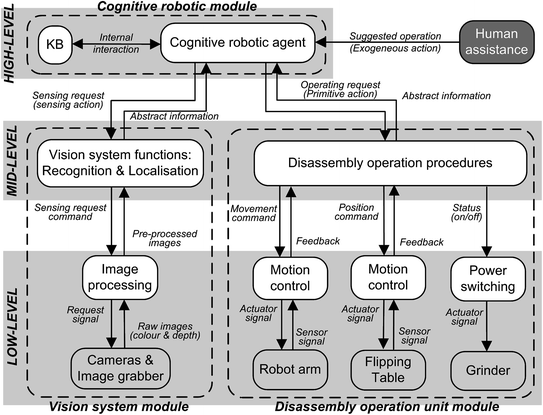 Cognitive robotic module

HIGH-LEVEL

KB

Internal interaction

Cognitive robotic agent

Suggested operation (Exogeneous action)

Human assistance

Sensing request (sensing action)

Abstract information

Operating request (Primitive action)

Abstract information

MID-LEVEL

Vision system functions: Recognition & Localisation

Disassembly operation procedures

Sensing request command

Pre-processed images

Movement command

Feedback

Position command

Feedback

Status (on/off)

LOW-LEVEL

Image processing

Motion control

Motion control

Power switching

Request signal

Raw images (colour & depth)

Actuator signal

Sensor signal

Actuator signal

Sensor signal

Actuator signal

Cameras & Image grabber

Robot arm

Flipping Table

Grinder

Vision system module

Disassembly operation unit module